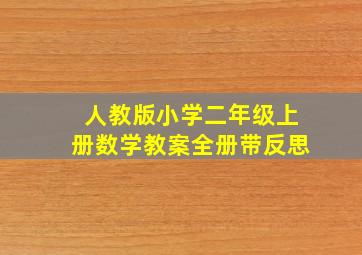 人教版小学二年级上册数学教案全册带反思